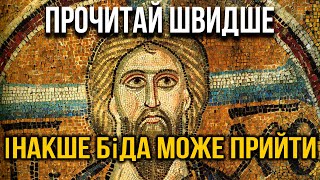 ПРОЧИТАЙ ШВИДШЕ

ІНАКШЕ БіДА МОЖЕ ПРИЙТИ